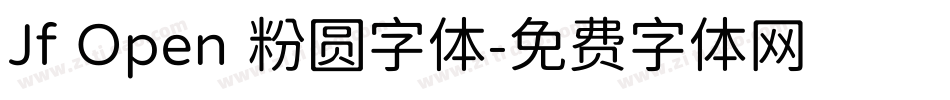 Jf Open 粉圆字体-免费字体网